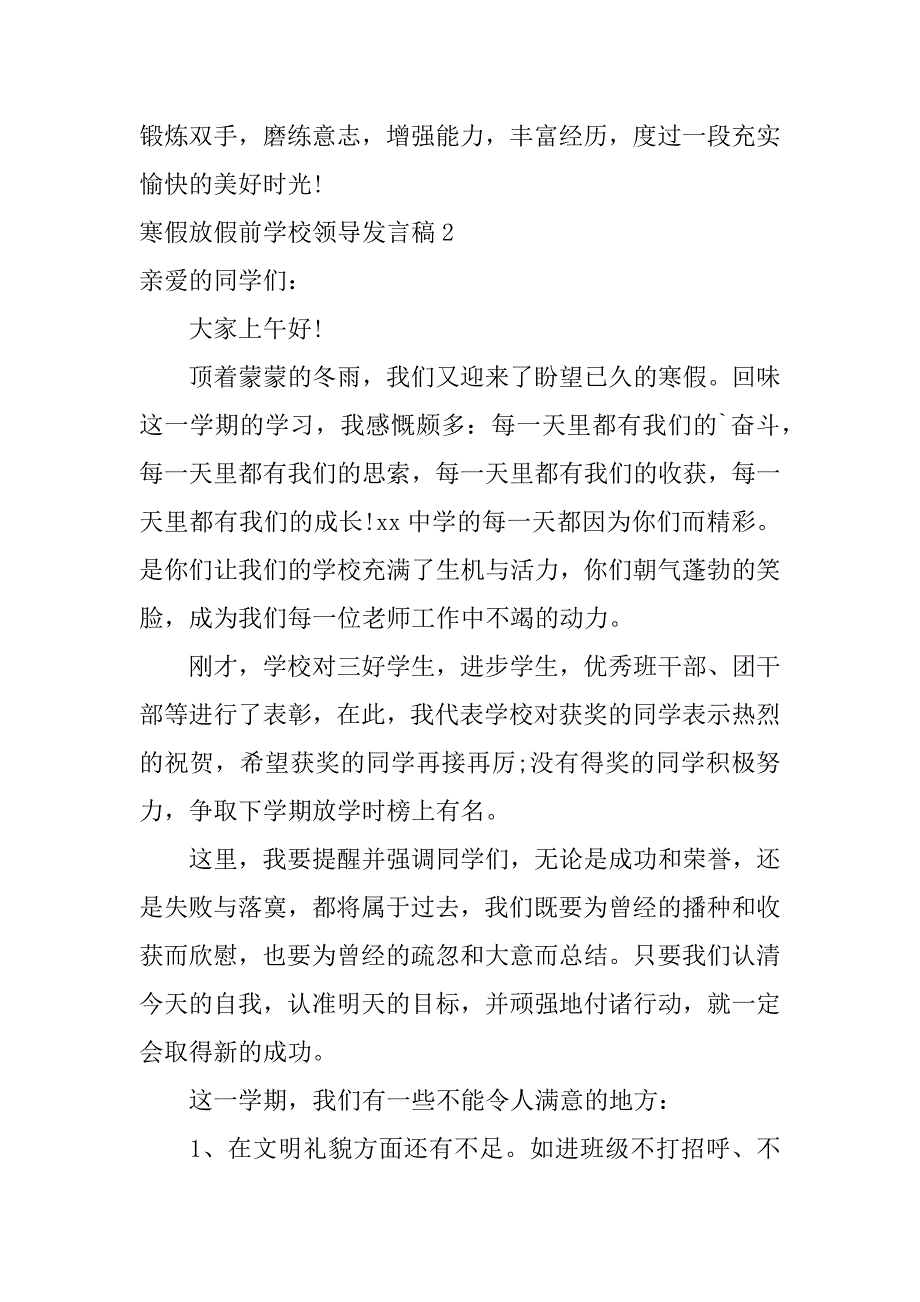 锻炼双手，磨练意志，增强能力，丰富经历，度过一段充实愉快的美好时光!

寒假放假前学校领导发言稿 2

亲爱的同学们：

大家上午好!

顶着蒙蒙的冬雨，我们又迎来了盼望已久的寒假。回味这一学期的学习，我感慨颇多：每一天里都有我们的`奋斗，每一天里都有我们的思索，每一天里都有我们的收获，每一天里都有我们的成长!xx 中学的每一天都因为你们而精彩。是你们让我们的学校充满了生机与活力，你们朝气蓬勃的笑脸，成为我们每一位老师工作中不竭的动力。

刚才，学校对三好学生，进步学生，优秀班干部、团干部等进行了表彰，在此，我代表学校对获奖的同学表示热烈的祝贺，希望获奖的同学再接再厉;没有得奖的同学积极努力，争取下学期放学时榜上有名。

这里，我要提醒并强调同学们，无论是成功和荣誉，还是失败与落寞，都将属于过去，我们既要为曾经的播种和收获而欣慰，也要为曾经的疏忽和大意而总结。只要我们认清今天的自我，认准明天的目标，并顽强地付诸行动，就一定会取得新的成功。

这一学期，我们有一些不能令人满意的地方：

1、在文明礼貌方面还有不足。如进班级不打招呼、不